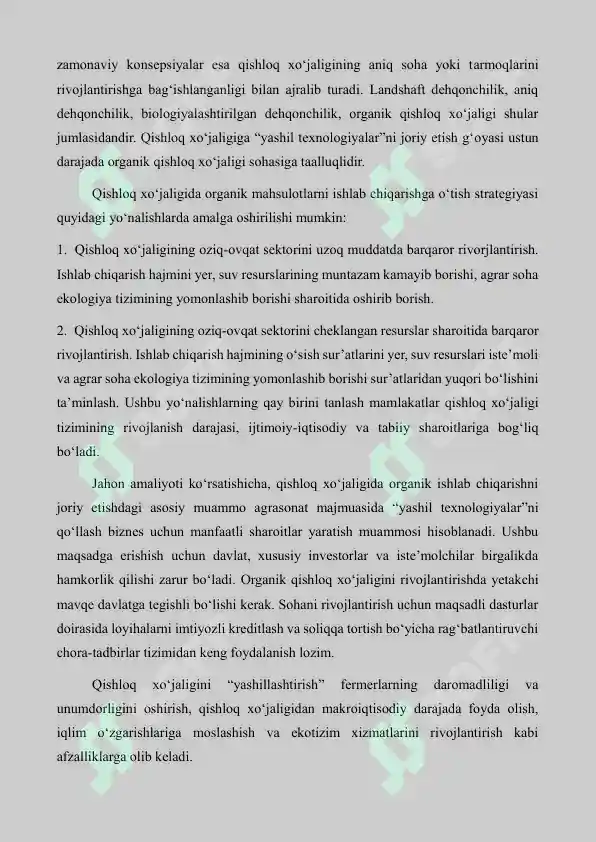 zamonaviy konsepsiyalar esa qishloq xo'jaligining aniq soha yoki tarmoqlarini rivojlantirishga bag'ishlanganligi bilan ajralib turadi. Landshaft dehqonchilik, aniq dehqonchilik, biologiyalashtirilgan dehqonchilik, organik qishloq xo'jaligi shular jumlasidandir. Qishloq xo'jaligiga "yashil texnologiyalar"ni joriy etish g'oyasi ustun darajada organik qishloq xo'jaligi sohasiga taalluqlidir.

Qishloq xo'jaligida organik mahsulotlarni ishlab chiqarishga o'tish strategiyasi quyidagi yo'nalishlarda amalga oshirilishi mumkin:

1. Qishloq xo'jaligining oziq-ovqat sektorini uzoq muddatda barqaror rivorjlantirish. Ishlab chiqarish hajmini yer, suv resurslarining muntazam kamayib borishi, agrar soha ekologiya tizimining yomonlashib borishi sharoitida oshirib borish.

2. Qishloq xo'jaligining oziq-ovqat sektorini cheklangan resurslar sharoitida barqaror rivojlantirish. Ishlab chiqarish hajmining o'sish sur'atlarini yer, suv resurslari iste'moli va agrar soha ekologiya tizimining yomonlashib borishi sur'atlaridan yuqori bo'lishini ta'minlash. Ushbu yo'nalishlarning qay birini tanlash mamlakatlar qishloq xo'jaligi tizimining rivojlanish darajasi, ijtimoiy-iqtisodiy va tabiiy sharoitlariga bog'liq bo'ladi.

Jahon amaliyoti ko'rsatishicha, qishloq xo'jaligida organik ishlab chiqarishni joriy etishdagi asosiy muammo agrasonat majmuasida "yashil texnologiyalar"ni qo'llash biznes uchun manfaatli sharoitlar yaratish muammosi hisoblanadi. Ushbu maqsadga erishish uchun davlat, xususiy investorlar va iste'molchilar birgalikda hamkorlik qilishi zarur bo'ladi. Organik qishloq xo'jaligini rivojlantirishda yetakchi mavqe davlatga tegishli bo'lishi kerak. Sohani rivojlantirish uchun maqsadli dasturlar doirasida loyihalarni imtiyozli kreditlash va soliqqa tortish bo'yicha rag'batlantiruvchi chora-tadbirlar tizimidan keng foydalanish lozim.

Qishloq xo'jaligini "yashillashtirish" fermerlarning daromadliligi va unumdorligini oshirish, qishloq xo'jaligidan makroiqtisodiy darajada foyda olish, iqlim o'zgarishlariga moslashish va ekotizim xizmatlarini rivojlantirish kabi afzalliklarga olib keladi.